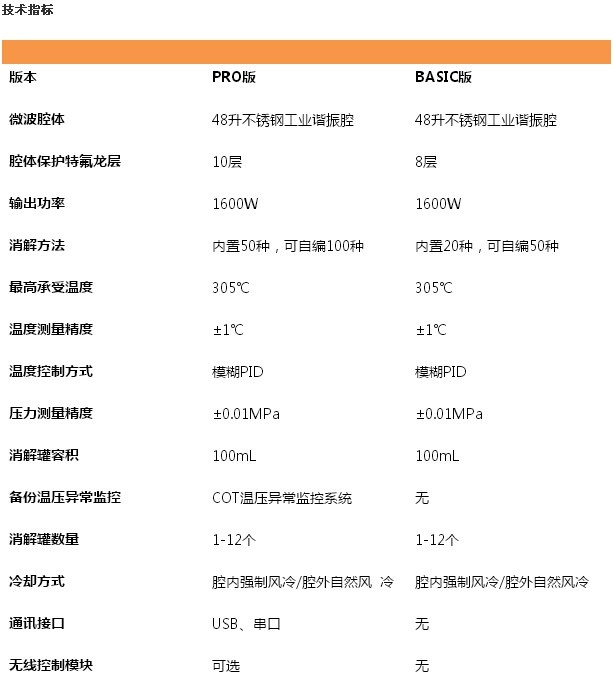 技术指标

| 版本 | PRO版 | BASIC版 |
|---|---|---|
| 微波腔体 | 48升不锈钢工业谐振腔 | 48升不锈钢工业谐振腔 |
| 腔体保护特氟龙层 | 10层 | 8层 |
| 输出功率 | 1600W | 1600W |
| 消解方法 | 内置50种，可自编100种 | 内置20种，可自编50种 |
| 最高承受温度 | 305℃ | 305℃ |
| 温度测量精度 | ±1℃ | ±1℃ |
| 温度控制方式 | 模糊PID | 模糊PID |
| 压力测量精度 | ±0.01MPa | ±0.01MPa |
| 消解罐容积 | 100mL | 100mL |
| 备份温压异常监控 | COT温压异常监控系统 | 无 |
| 消解罐数量 | 1-12个 | 1-12个 |
| 冷却方式 | 腔内强制风冷/腔外自然风 冷 | 腔内强制风冷/腔外自然风冷 |
| 通讯接口 | USB、串口 | 无 |
| 无线控制模块 | 可选 | 无 |